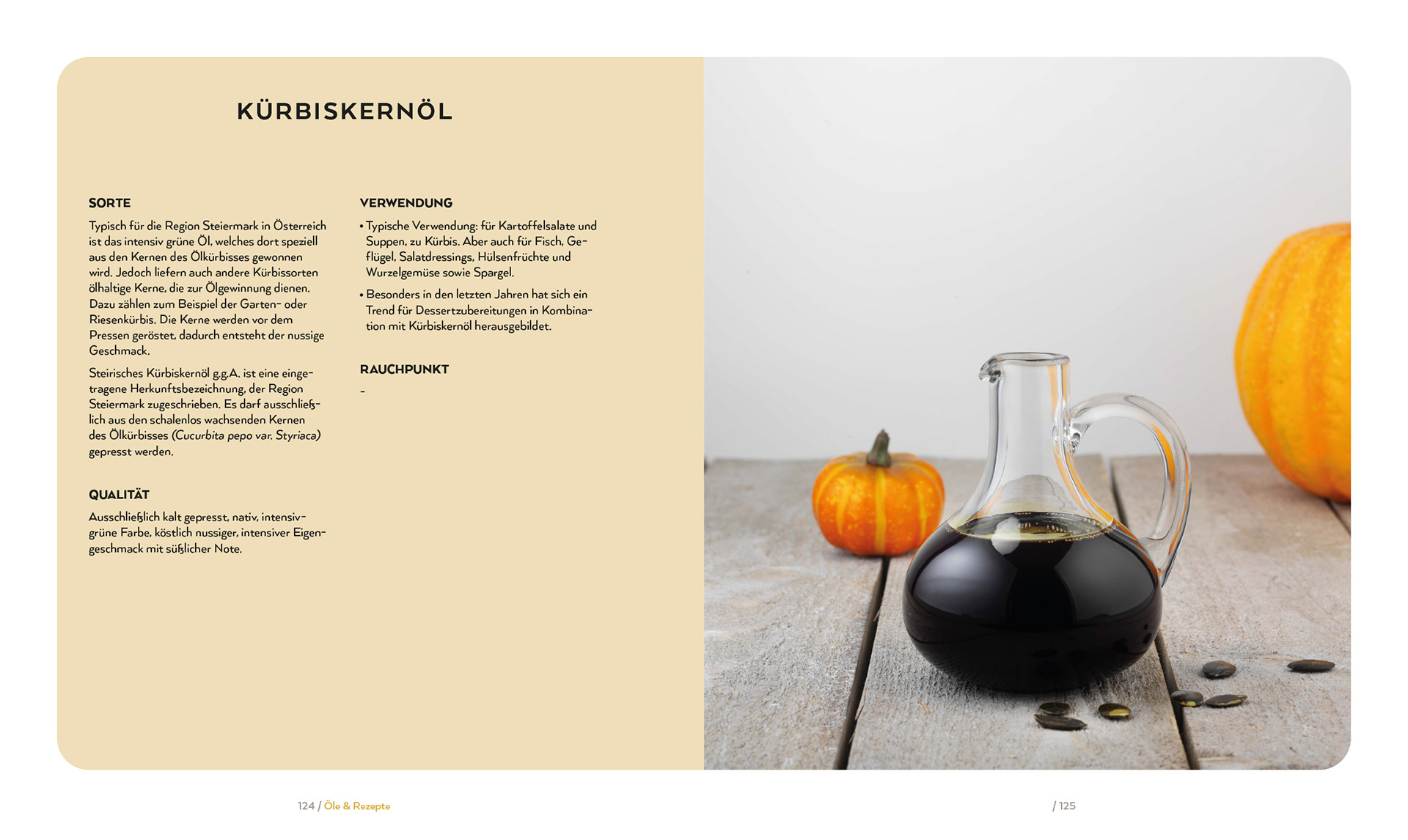 KÜRBISKERNÖL

SORTE

Typisch für die Region Steiermark in Österreich ist das intensiv grüne Öl, welches dort speziell aus den Kernen des Ölkürbisses gewonnen wird. Jedoch liefern auch andere Kürbissorten ölhaltige Kerne, die zur Ölgewinnung dienen. Dazu zählen zum Beispiel der Garten- oder Riesenkürbis. Die Kerne werden vor dem Pressen geröstet, dadurch entsteht der nussige Geschmack.

Steirisches Kürbiskernöl g.g.A. ist eine eingetragene Herkunftsbezeichnung, der Region Steiermark zugeschrieben. Es darf ausschließlich aus den schalenlos wachsenden Kernen des Ölkürbisses (Cucurbita pepo var. Styriaca) gepresst werden.

QUALITÄT

Ausschließlich kalt gepresst, nativ, intensivgrüne Farbe, köstlich nussiger, intensiver Eigengeschmack mit süßlicher Note.

VERWENDUNG

• Typische Verwendung: für Kartoffelsalate und Suppen, zu Kürbis. Aber auch für Fisch, Geflügel, Salatdressings, Hülsenfrüchte und Wurzelgemüse sowie Spargel.

• Besonders in den letzten Jahren hat sich ein Trend für Dessertzubereitungen in Kombination mit Kürbiskernöl herausgebildet.

RAUCHPUNKT

–

124 / Öle & Rezepte

/ 125